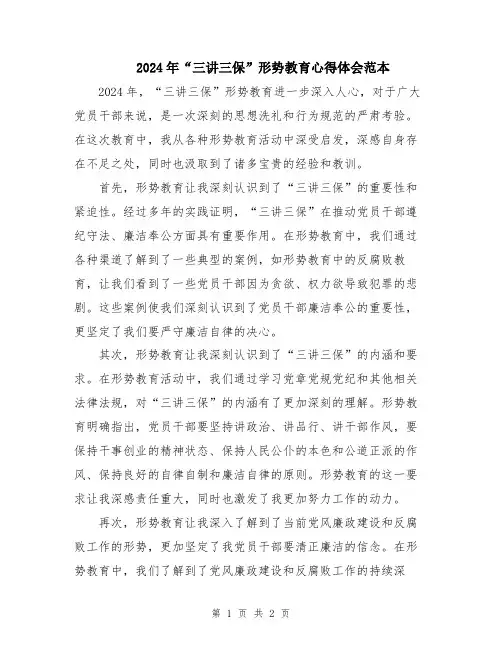 2024年“三讲三保”形势教育心得体会范本

2024年，“三讲三保”形势教育进一步深入人心，对于广大党员干部来说，是一次深刻的思想洗礼和行为规范的严肃考验。在这次教育中，我从各种形势教育活动中深受启发，深感自身存在不足之处，同时也汲取到了诸多宝贵的经验和教训。

首先，形势教育让我深刻认识到了“三讲三保”的重要性和紧迫性。经过多年的实践证明，“三讲三保”在推动党员干部遵纪守法、廉洁奉公方面具有重要作用。在形势教育中，我们通过各种渠道了解到了一些典型的案例，如形势教育中的反腐败教育，让我们看到了一些党员干部因为贪欲、权力欲导致犯罪的悲剧。这些案例使我们深刻认识到了党员干部廉洁奉公的重要性，更坚定了我们要严守廉洁自律的决心。

其次，形势教育让我深刻认识到了“三讲三保”的内涵和要求。在形势教育活动中，我们通过学习党章党规党纪和其他相关法律法规，对“三讲三保”的内涵有了更加深刻的理解。形势教育明确指出，党员干部要坚持讲政治、讲品行、讲干部作风，要保持干事创业的精神状态、保持人民公仆的本色和公道正派的作风、保持良好的自律自制和廉洁自律的原则。形势教育的这一要求让我深感责任重大，同时也激发了我更加努力工作的动力。

再次，形势教育让我深入了解到了当前党风廉政建设和反腐败工作的形势，更加坚定了我党员干部要清正廉洁的信念。在形势教育中，我们了解到了党风廉政建设和反腐败工作的持续深

第 1 页 共 2 页